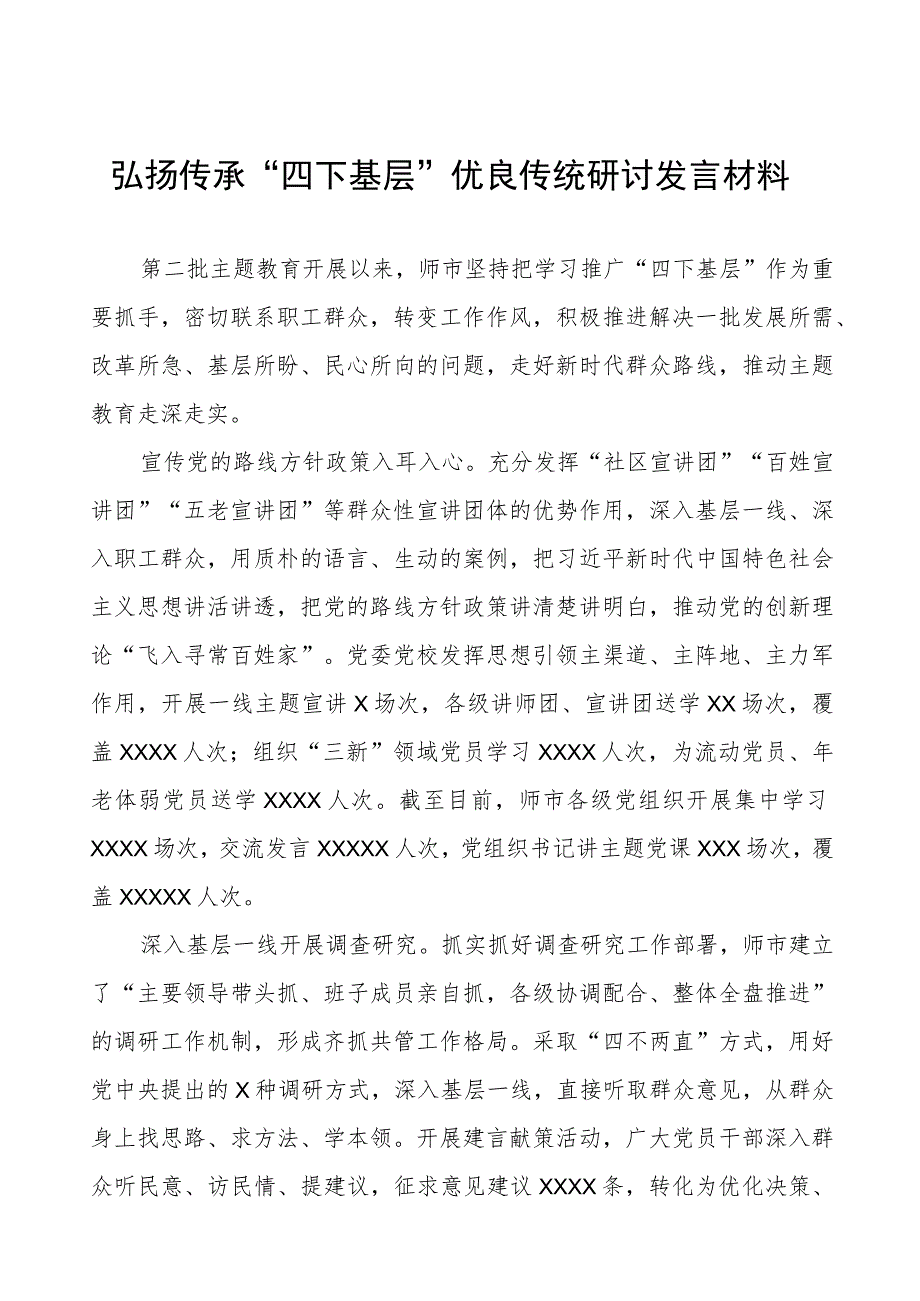 弘扬传承“四下基层”优良传统研讨发言材料

第二批主题教育开展以来，师市坚持把学习推广“四下基层”作为重要抓手，密切联系职工群众，转变工作作风，积极推进解决一批发展所需、改革所急、基层所盼、民心所向的问题，走好新时代群众路线，推动主题教育走深走实。

宣传党的路线方针政策入耳入心。充分发挥“社区宣讲团”“百姓宣讲团”“五老宣讲团”等群众性宣讲团体的优势作用，深入基层一线、深入职工群众，用质朴的语言、生动的案例，把习近平新时代中国特色社会主义思想讲活讲透，把党的路线方针政策讲清楚讲明白，推动党的创新理论“飞入寻常百姓家”。党委党校发挥思想引领主渠道、主阵地、主力军作用，开展一线主题宣讲X场次，各级讲师团、宣讲团送学XX场次，覆盖XXXX人次；组织“三新”领域党员学习XXXX人次，为流动党员、年老体弱党员送学XXXX人次。截至目前，师市各级党组织开展集中学习XXXX场次，交流发言XXXXX人次，党组织书记讲主题党课XXX场次，覆盖XXXXX人次。

深入基层一线开展调查研究。抓实抓好调查研究工作部署，师市建立了“主要领导带头抓、班子成员亲自抓，各级协调配合、整体全盘推进”的调研工作机制，形成齐抓共管工作格局。采取“四不两直”方式，用好党中央提出的X种调研方式，深入基层一线，直接听取群众意见，从群众身上找思路、求方法、学本领。开展建言献策活动，广大党员干部深入群众听民意、访民情、提建议，征求意见建议XXXX条，转化为优化决策、